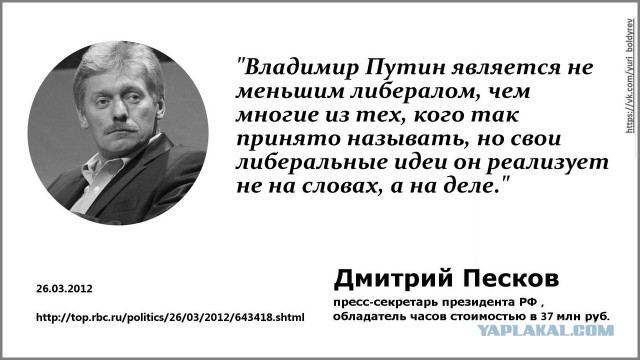 "Владимир Путин является не меньшим либералом, чем многие из тех, кого так принято называть, но свои либеральные идеи он реализует не на словах, а на деле."

https://vk.com/yuri_boldyrev

26.03.2012

http://top.rbc.ru/politics/26/03/2012/643418.shtml

Дмитрий Песков

пресс-секретарь президента РФ ,
обладатель часов стоимостью в 37 млн руб.

YAPLAKAL.COM